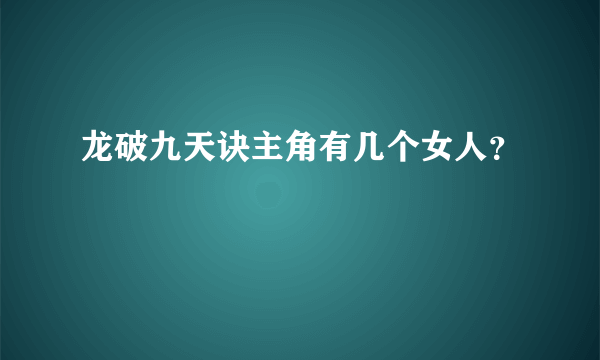 龙破九天诀主角有几个女人?